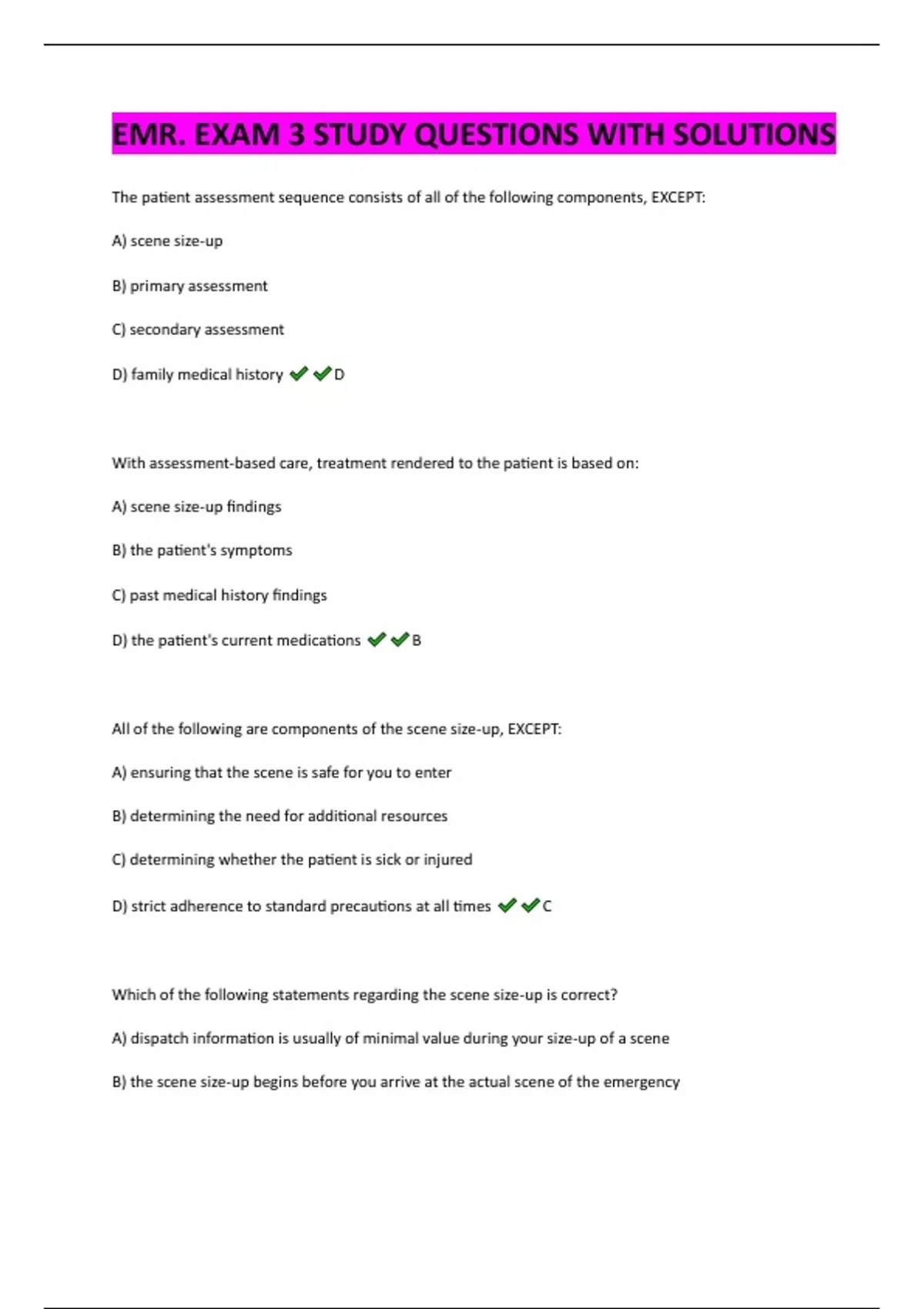 EMR. EXAM 3 STUDY QUESTIONS WITH SOLUTIONS

The patient assessment sequence consists of all of the following components, EXCEPT:

A) scene size-up

B) primary assessment

C) secondary assessment

D) family medical history ✔✔D

With assessment-based care, treatment rendered to the patient is based on:

A) scene size-up findings

B) the patient's symptoms

C) past medical history findings

D) the patient's current medications ✔✔B

All of the following are components of the scene size-up, EXCEPT:

A) ensuring that the scene is safe for you to enter

B) determining the need for additional resources

C) determining whether the patient is sick or injured

D) strict adherence to standard precautions at all times ✔✔C

Which of the following statements regarding the scene size-up is correct?

A) dispatch information is usually of minimal value during your size-up of a scene

B) the scene size-up begins before you arrive at the actual scene of the emergency